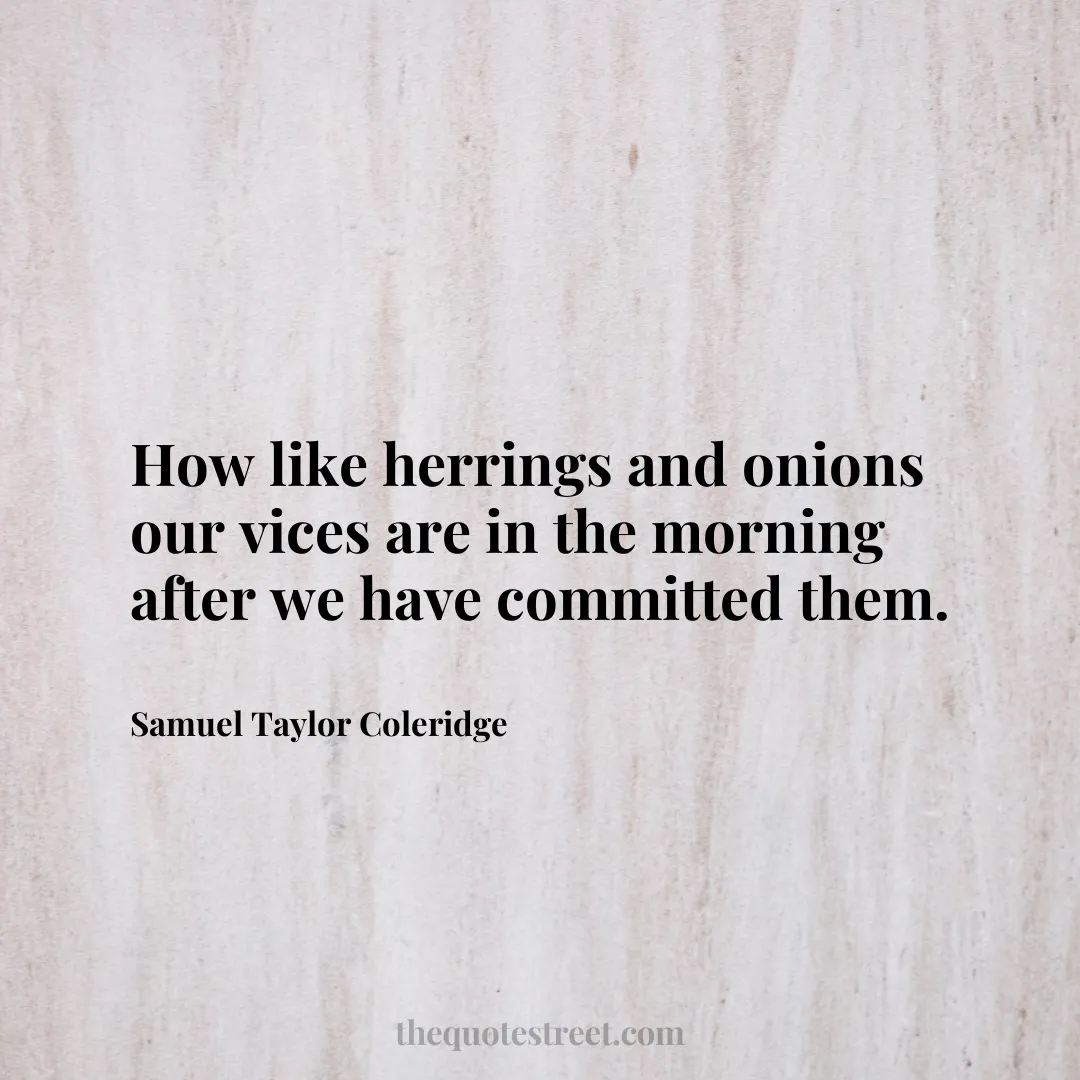 How like herrings and onions our vices are in the morning after we have committed them.

Samuel Taylor Coleridge

thequotestreet.com